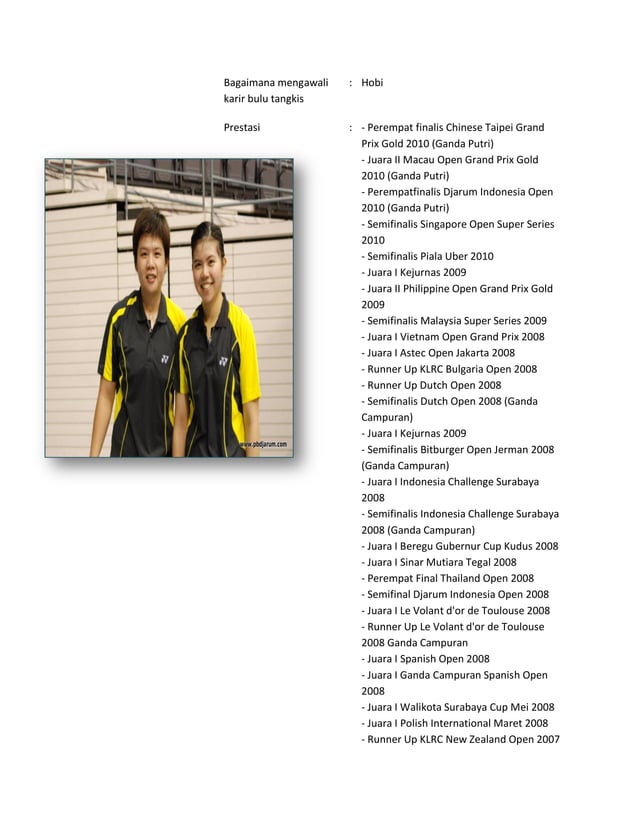 Bagaimana mengawali karir bulu tangkis : Hobi

Prestasi : - Perempat finalis Chinese Taipei Grand Prix Gold 2010 (Ganda Putri)
- Juara II Macau Open Grand Prix Gold 2010 (Ganda Putri)
- Perempatfinalis Djarum Indonesia Open 2010 (Ganda Putri)
- Semifinalis Singapore Open Super Series 2010
- Semifinalis Piala Uber 2010
- Juara I Kejurnas 2009
- Juara II Philippine Open Grand Prix Gold 2009
- Semifinalis Malaysia Super Series 2009
- Juara I Vietnam Open Grand Prix 2008
- Juara I Astec Open Jakarta 2008
- Runner Up KLRC Bulgaria Open 2008
- Runner Up Dutch Open 2008
- Semifinalis Dutch Open 2008 (Ganda Campuran)
- Juara I Kejurnas 2009
- Semifinalis Bitburger Open Jerman 2008 (Ganda Campuran)
- Juara I Indonesia Challenge Surabaya 2008
- Semifinalis Indonesia Challenge Surabaya 2008 (Ganda Campuran)
- Juara I Beregu Gubernur Cup Kudus 2008
- Juara I Sinar Mutiara Tegal 2008
- Perempat Final Thailand Open 2008
- Semifinal Djarum Indonesia Open 2008
- Juara I Le Volant d'or de Toulouse 2008
- Runner Up Le Volant d'or de Toulouse 2008 Ganda Campuran
- Juara I Spanish Open 2008
- Juara I Ganda Campuran Spanish Open 2008
- Juara I Walikota Surabaya Cup Mei 2008
- Juara I Polish International Maret 2008
- Runner Up KLRC New Zealand Open 2007

www.pbdjarum.com